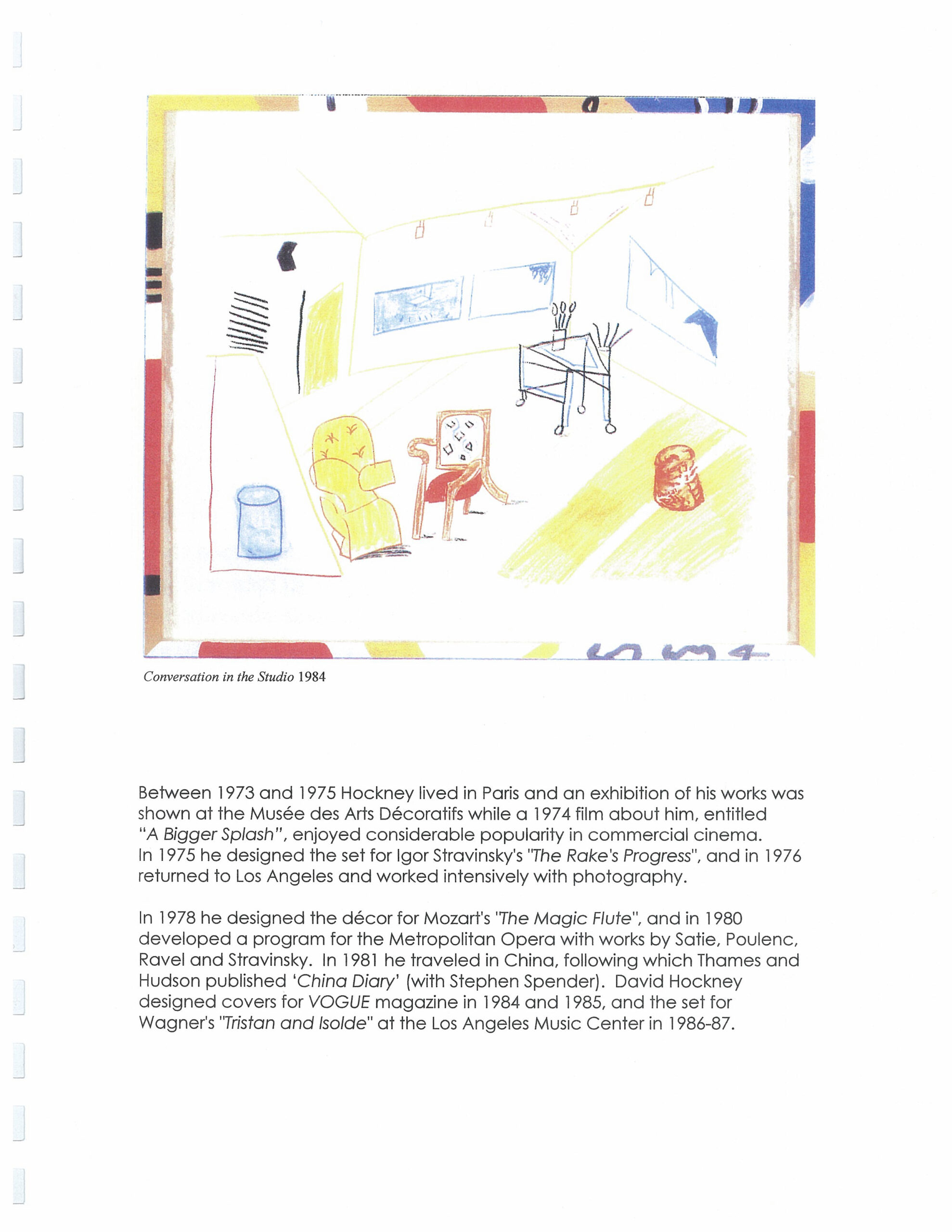 Conversation in the Studio 1984

Between 1973 and 1975 Hockney lived in Paris and an exhibition of his works was shown at the Musée des Arts Décoratifs while a 1974 film about him, entitled "A Bigger Splash", enjoyed considerable popularity in commercial cinema. In 1975 he designed the set for Igor Stravinsky's "The Rake's Progress", and in 1976 returned to Los Angeles and worked intensively with photography.

In 1978 he designed the décor for Mozart's "The Magic Flute", and in 1980 developed a program for the Metropolitan Opera with works by Satie, Poulenc, Ravel and Stravinsky. In 1981 he traveled in China, following which Thames and Hudson published 'China Diary' (with Stephen Spender). David Hockney designed covers for VOGUE magazine in 1984 and 1985, and the set for Wagner's "Tristan and Isolde" at the Los Angeles Music Center in 1986-87.